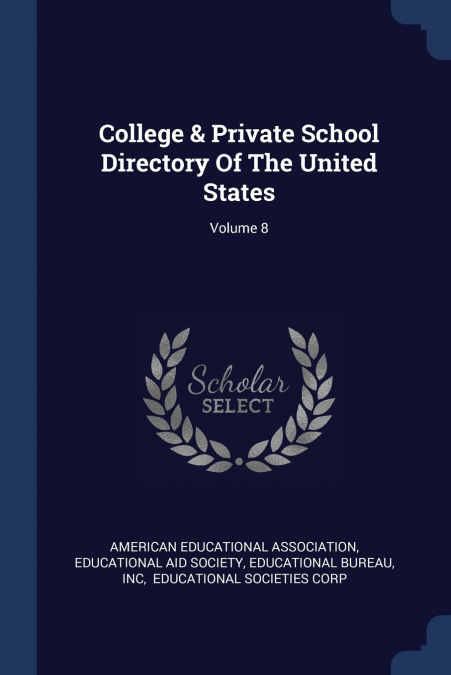 College & Private School Directory Of The United States

Volume 8

Scholar SELECT

AMERICAN EDUCATIONAL ASSOCIATION, EDUCATIONAL AID SOCIETY, EDUCATIONAL BUREAU, INC, EDUCATIONAL SOCIETIES CORP